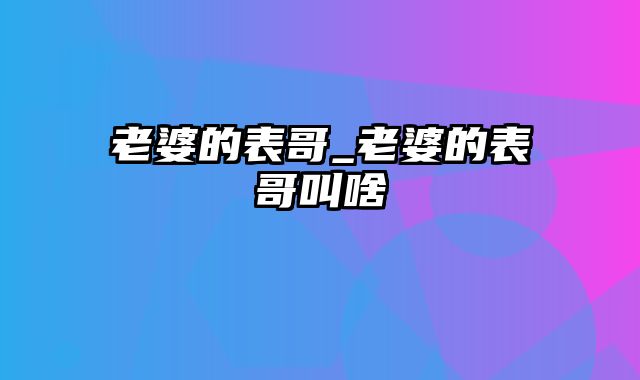 老婆的表哥_老婆的表哥叫啥